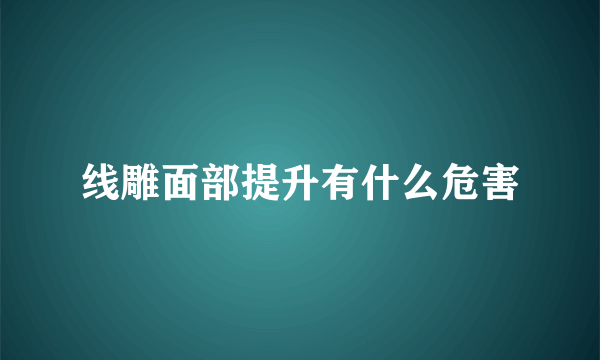 线雕面部提升有什么危害